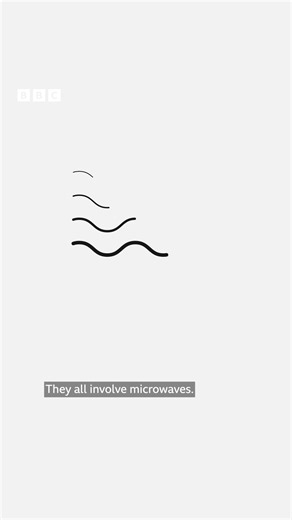 BBC

They all involve microwaves.